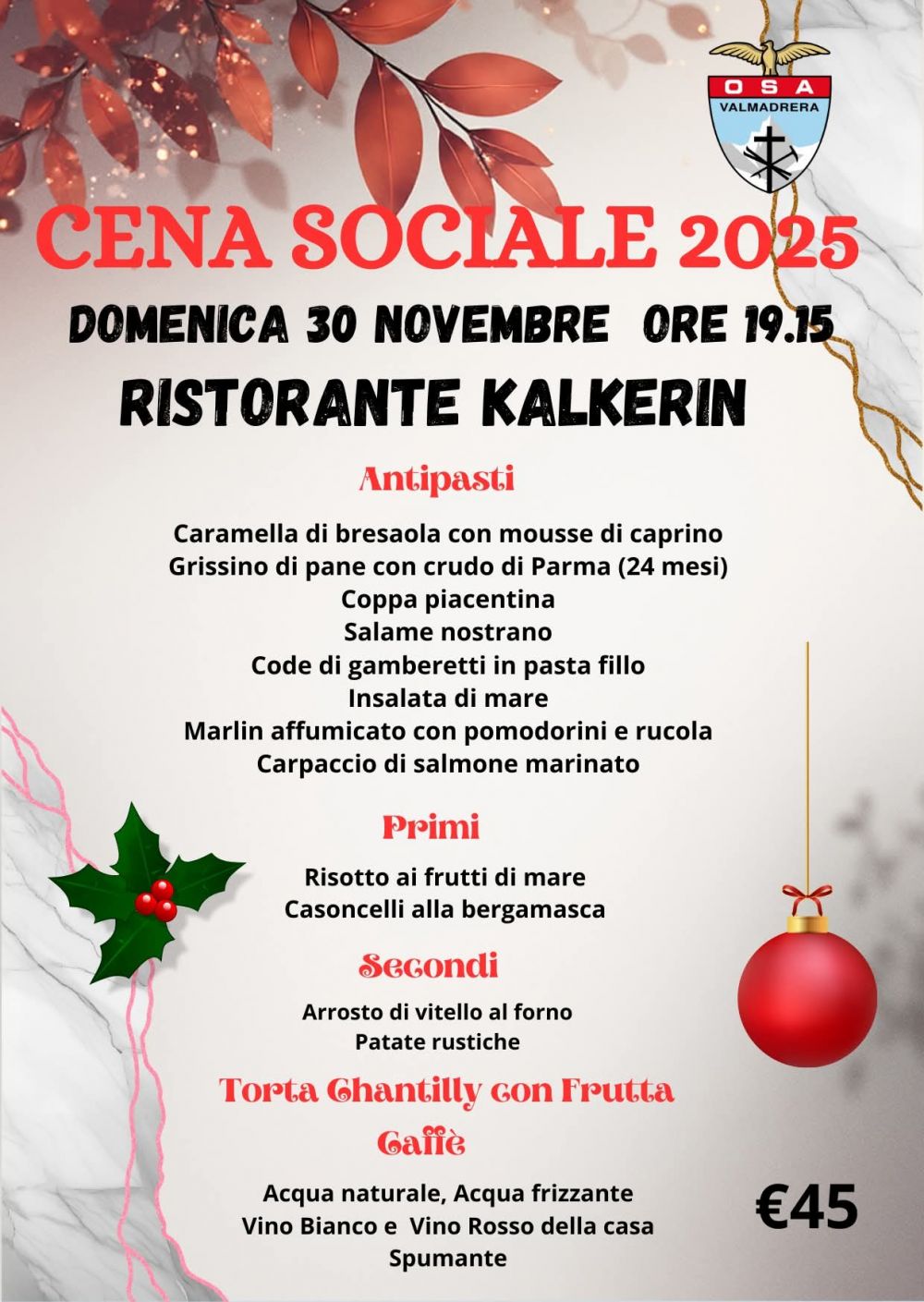 OSA
VALMADRERA

CENA SOCIALE 2025

DOMENICA 30 NOVEMBRE ORE 19.15

RISTORANTE KALKERIN

Antipasti

Caramella di bresaola con mousse di caprino
Grissino di pane con crudo di Parma (24 mesi)
Coppa piacentina
Salame nostrano
Code di gamberetti in pasta fillo
Insalata di mare
Marlin affumicato con pomodorini e rucola
Carpaccio di salmone marinato

Primi

Risotto ai frutti di mare
Casoncelli alla bergamasca

Secondi

Arrosto di vitello al forno
Patate rustiche

Torta Chantilly con Frutta

Caffè

Acqua naturale, Acqua frizzante
Vino Bianco e Vino Rosso della casa
Spumante

€45